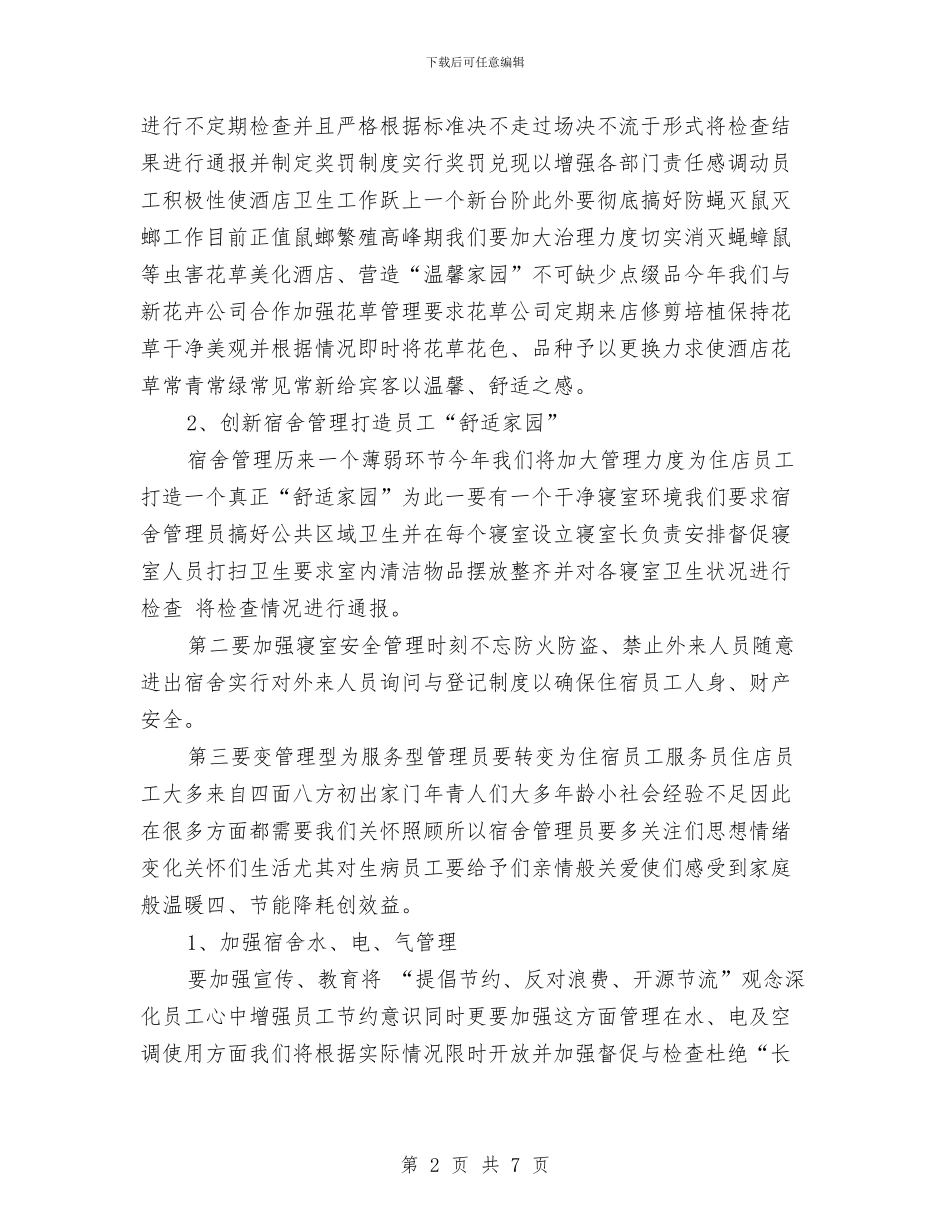 下载后可任意编辑

进行不定期检查并且严格根据标准决不走过场决不流于形式将检查结果进行通报并制定奖罚制度实行奖罚兑现以增强各部门责任感调动员工积极性使酒店卫生工作跃上一个新台阶此外要彻底搞好防蝇灭鼠灭螂工作目前正值鼠螂繁殖高峰期我们要加大治理力度切实消灭蝇蟑鼠等虫害花草美化酒店、营造“温馨家园”不可缺少点缀品今年我们与新花卉公司合作加强花草管理要求花草公司定期来店修剪培植保持花草干净美观并根据情况即时将花草花色、品种予以更换力求使酒店花草常青常绿常见常新给宾客以温馨、舒适之感。

2、创新宿舍管理打造员工“舒适家园”

宿舍管理历来一个薄弱环节今年我们将加大管理力度为住店员工打造一个真正“舒适家园”为此一要有一个干净寝室环境我们要求宿舍管理员搞好公共区域卫生并在每个寝室设立寝室长负责安排督促寝室人员打扫卫生要求室内清洁物品摆放整齐并对各寝室卫生状况进行检查 将检查情况进行通报。

第二要加强寝室安全管理时刻不忘防火防盗、禁止外来人员随意进出宿舍实行对外来人员询问与登记制度以确保住宿员工人身、财产安全。

第三要变管理型为服务型管理员要转变为住宿员工服务员住店员工大多来自四面八方初出家门年青人们大多年龄小社会经验不足因此在很多方面都需要我们关怀照顾所以宿舍管理员要多关注们思想情绪变化关怀们生活尤其对生病员工要给予们亲情般关爱使们感受到家庭般温暖四、节能降耗创效益。

1、加强宿舍水、电、气管理

要加强宣传、教育将 “提倡节约、反对浪费、开源节流”观念深化员工心中增强员工节约意识同时更要加强这方面管理在水、电及空调使用方面我们将根据实际情况限时开放并加强督促与检查杜绝“长

第 2 页 共 7 页